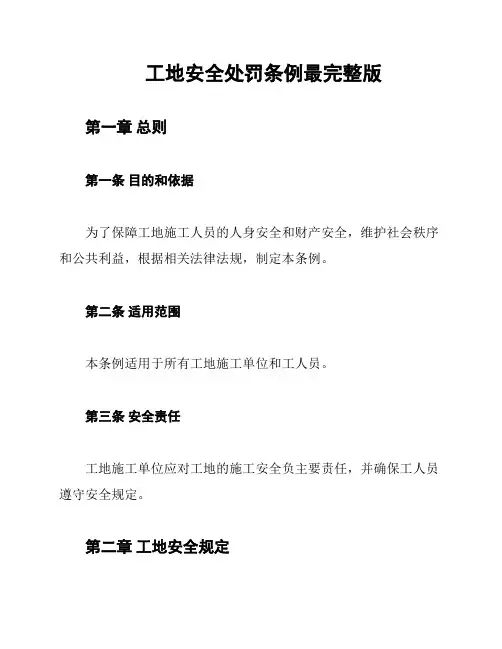 工地安全处罚条例最完整版

第一章 总则

第一条 目的和依据

为了保障工地施工人员的人身安全和财产安全，维护社会秩序和公共利益，根据相关法律法规，制定本条例。

第二条 适用范围

本条例适用于所有工地施工单位和工人员。

第三条 安全责任

工地施工单位应对工地的施工安全负主要责任，并确保工人员遵守安全规定。

第二章 工地安全规定